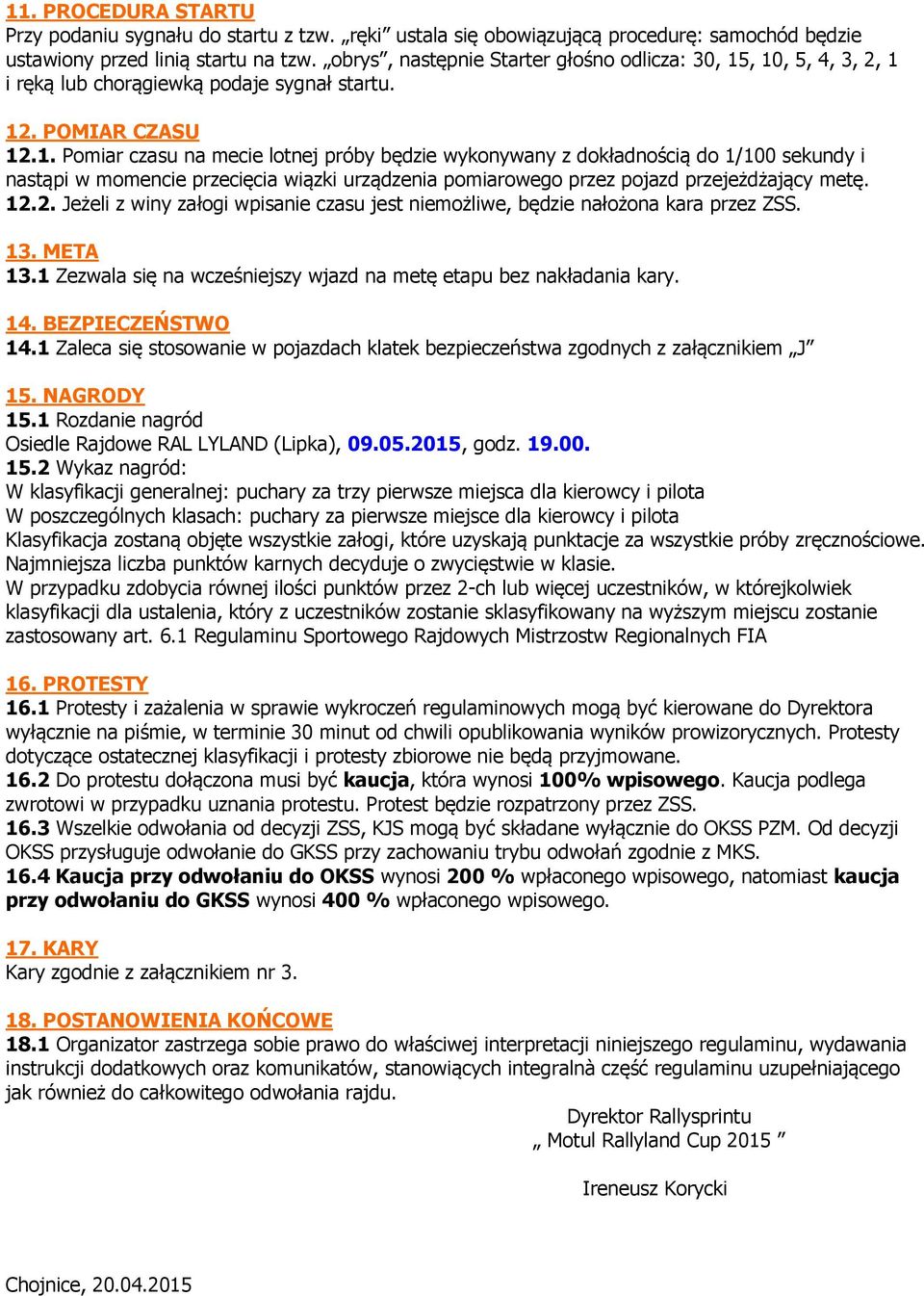 11. PROCEDURA STARTU
Przy podaniu sygnału do startu z tzw. „ręki" ustala się obowiązującą procedurę: samochód będzie ustawiony przed linią startu na tzw. „obrys", następnie Starter głośno odlicza: 30, 15, 10, 5, 4, 3, 2, 1 i ręką lub chorągiewką podaje sygnał startu.

12. POMIAR CZASU
12.1. Pomiar czasu na mecie lotnej próby będzie wykonywany z dokładnością do 1/100 sekundy i nastąpi w momencie przecięcia wiązki urządzenia pomiarowego przez pojazd przejeżdżający metę.
12.2. Jeżeli z winy załogi wpisanie czasu jest niemożliwe, będzie nałożona kara przez ZSS.

13. META
13.1 Zezwala się na wcześniejszy wjazd na metę etapu bez nakładania kary.

14. BEZPIECZEŃSTWO
14.1 Zaleca się stosowanie w pojazdach klatek bezpieczeństwa zgodnych z załącznikiem „J"

15. NAGRODY
15.1 Rozdanie nagród
Osiedle Rajdowe RAL LYLAND (Lipka), 09.05.2015, godz. 19.00.
15.2 Wykaz nagród:
W klasyfikacji generalnej: puchary za trzy pierwsze miejsca dla kierowcy i pilota
W poszczególnych klasach: puchary za pierwsze miejsce dla kierowcy i pilota
Klasyfikacja zostaną objęte wszystkie załogi, które uzyskają punktacje za wszystkie próby zręcznościowe.
Najmniejsza liczba punktów karnych decyduje o zwycięstwie w klasie.
W przypadku zdobycia równej ilości punktów przez 2-ch lub więcej uczestników, w którejkolwiek klasyfikacji dla ustalenia, który z uczestników zostanie sklasyfikowany na wyższym miejscu zostanie zastosowany art. 6.1 Regulaminu Sportowego Rajdowych Mistrzostw Regionalnych FIA

16. PROTESTY
16.1 Protesty i zażalenia w sprawie wykroczeń regulaminowych mogą być kierowane do Dyrektora wyłącznie na piśmie, w terminie 30 minut od chwili opublikowania wyników prowizorycznych. Protesty dotyczące ostatecznej klasyfikacji i protesty zbiorowe nie będą przyjmowane.
16.2 Do protestu dołączona musi być kaucja, która wynosi 100% wpisowego. Kaucja podlega zwrotowi w przypadku uznania protestu. Protest będzie rozpatrzony przez ZSS.
16.3 Wszelkie odwołania od decyzji ZSS, KJS mogą być składane wyłącznie do OKSS PZM. Od decyzji OKSS przysługuje odwołanie do GKSS przy zachowaniu trybu odwołań zgodnie z MKS.
16.4 Kaucja przy odwołaniu do OKSS wynosi 200 % wpłaconego wpisowego, natomiast kaucja przy odwołaniu do GKSS wynosi 400 % wpłaconego wpisowego.

17. KARY
Kary zgodnie z załącznikiem nr 3.

18. POSTANOWIENIA KOŃCOWE
18.1 Organizator zastrzega sobie prawo do właściwej interpretacji niniejszego regulaminu, wydawania instrukcji dodatkowych oraz komunikatów, stanowiących integralną część regulaminu uzupełniającego jak również do całkowitego odwołania rajdu.

Dyrektor Rallysprintu
„ Motul Rallyland Cup 2015 "

Ireneusz Korycki

Chojnice, 20.04.2015